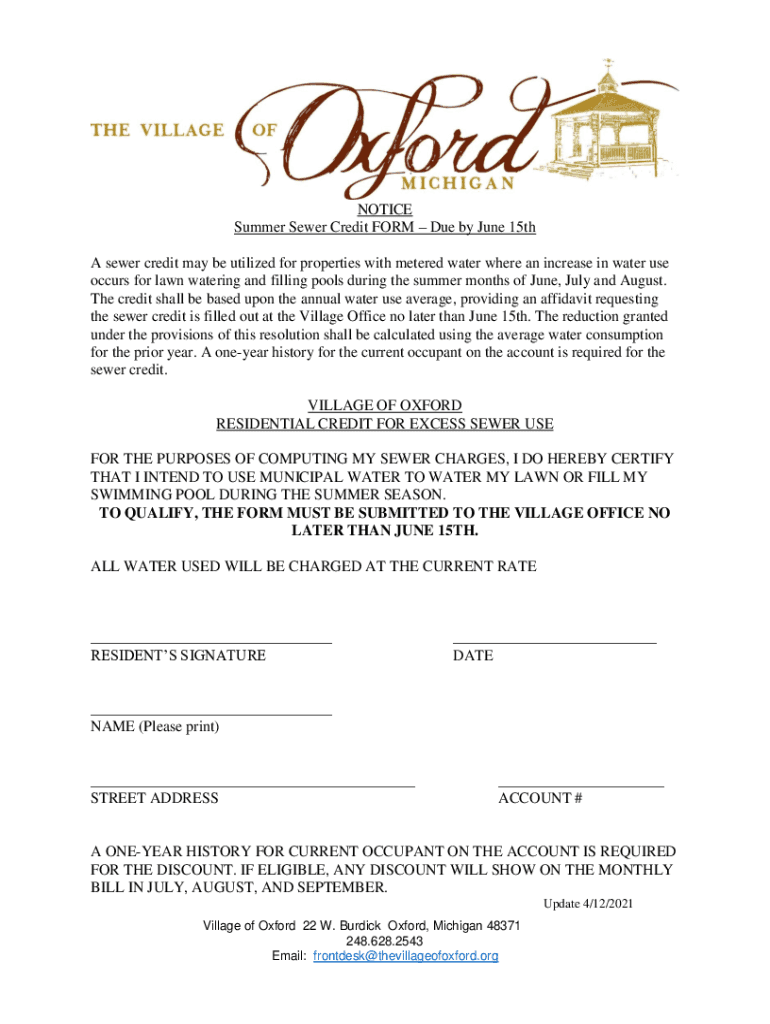 THE VILLAGE OF Oxford MICHIGAN

NOTICE
Summer Sewer Credit FORM – Due by June 15th

A sewer credit may be utilized for properties with metered water where an increase in water use occurs for lawn watering and filling pools during the summer months of June, July and August. The credit shall be based upon the annual water use average, providing an affidavit requesting the sewer credit is filled out at the Village Office no later than June 15th. The reduction granted under the provisions of this resolution shall be calculated using the average water consumption for the prior year. A one-year history for the current occupant on the account is required for the sewer credit.

VILLAGE OF OXFORD
RESIDENTIAL CREDIT FOR EXCESS SEWER USE

FOR THE PURPOSES OF COMPUTING MY SEWER CHARGES, I DO HEREBY CERTIFY THAT I INTEND TO USE MUNICIPAL WATER TO WATER MY LAWN OR FILL MY SWIMMING POOL DURING THE SUMMER SEASON.
TO QUALIFY, THE FORM MUST BE SUBMITTED TO THE VILLAGE OFFICE NO LATER THAN JUNE 15TH.

ALL WATER USED WILL BE CHARGED AT THE CURRENT RATE

RESIDENT'S SIGNATURE

DATE

NAME (Please print)

STREET ADDRESS

ACCOUNT #

A ONE-YEAR HISTORY FOR CURRENT OCCUPANT ON THE ACCOUNT IS REQUIRED FOR THE DISCOUNT. IF ELIGIBLE, ANY DISCOUNT WILL SHOW ON THE MONTHLY BILL IN JULY, AUGUST, AND SEPTEMBER.

Update 4/12/2021

Village of Oxford 22 W. Burdick Oxford, Michigan 48371
248.628.2543
Email: frontdesk@thevillageofoxford.org